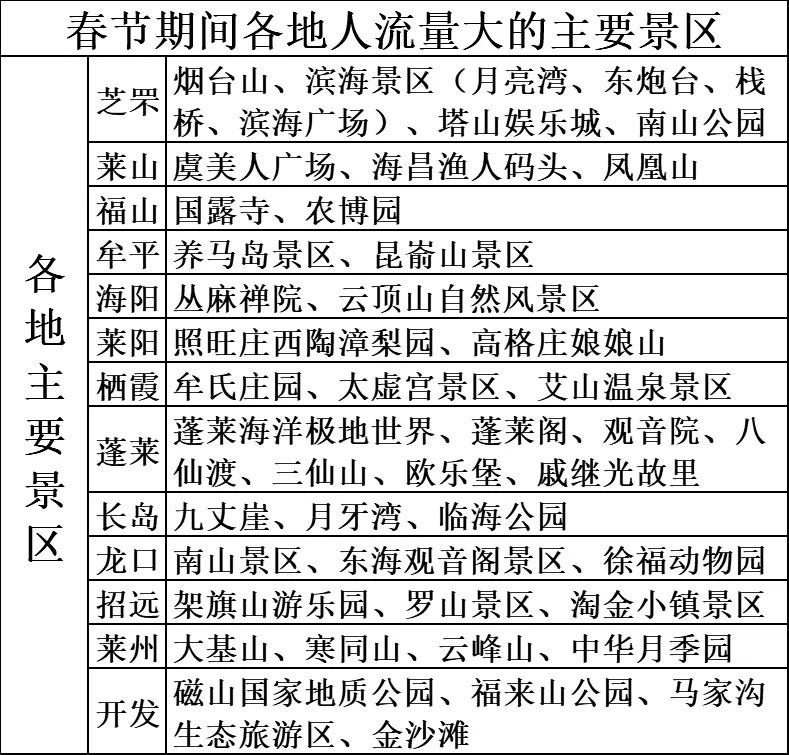 春节期间各地人流量大的主要景区

| 各地主要景区 | 芝罘 | 烟台山、滨海景区（月亮湾、东炮台、栈桥、滨海广场）、塔山娱乐城、南山公园 |
|---|---|---|
| | 莱山 | 虞美人广场、海昌渔人码头、凤凰山 |
| | 福山 | 国露寺、农博园 |
| | 牟平 | 养马岛景区、昆嵛山景区 |
| | 海阳 | 丛麻禅院、云顶山自然风景区 |
| | 莱阳 | 照旺庄西陶漳梨园、高格庄娘娘山 |
| | 栖霞 | 牟氏庄园、太虚宫景区、艾山温泉景区 |
| | 蓬莱 | 蓬莱海洋极地世界、蓬莱阁、观音院、八仙渡、三仙山、欧乐堡、戚继光故里 |
| | 长岛 | 九丈崖、月牙湾、临海公园 |
| | 龙口 | 南山景区、东海观音阁景区、徐福动物园 |
| | 招远 | 架旗山游乐园、罗山景区、淘金小镇景区 |
| | 莱州 | 大基山、寒同山、云峰山、中华月季园 |
| | 开发 | 磁山国家地质公园、福来山公园、马家沟生态旅游区、金沙滩 |